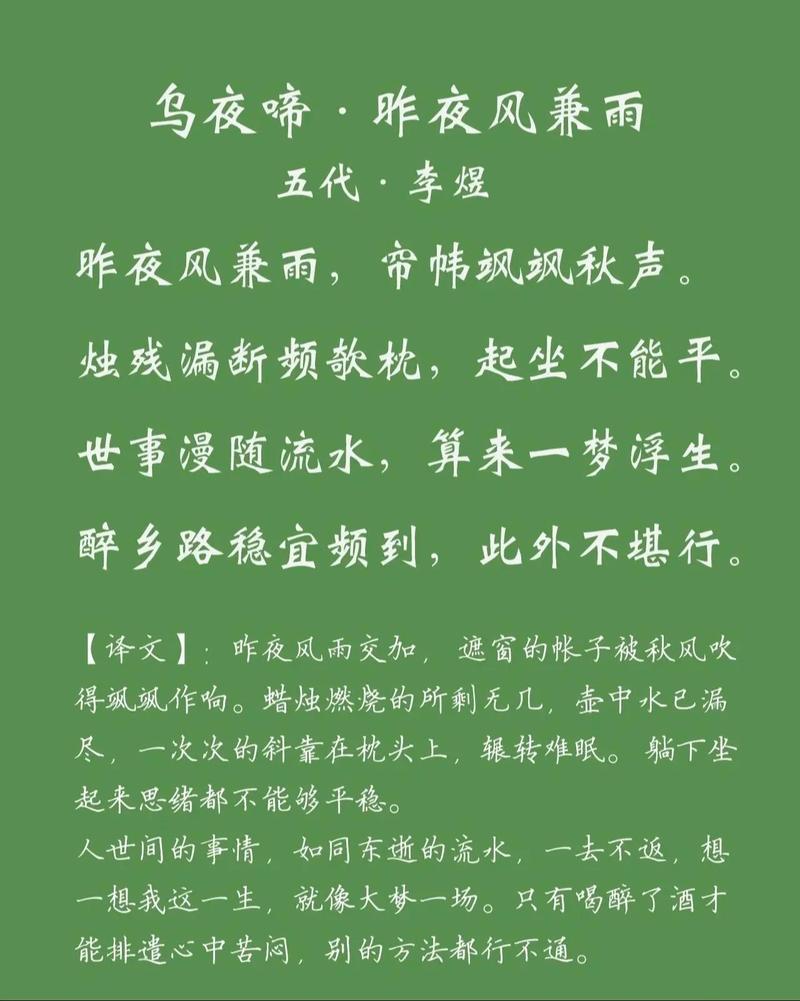 乌夜啼·昨夜风兼雨

五代·李煜

昨夜风兼雨，帘帏飒飒秋声。

烛残漏断频欹枕，起坐不能平。

世事漫随流水，算来一梦浮生。

醉乡路稳宜频到，此外不堪行。

【译文】：昨夜风雨交加，遮窗的帐子被秋风吹得飒飒作响。蜡烛燃烧的所剩无几，壶中水已漏尽，一次次的斜靠在枕头上，辗转难眠。躺下坐起来思绪都不能够平稳。
人世间的事情，如同东逝的流水，一去不返，想一想我这一生，就像大梦一场。只有喝醉了酒才能排遣心中苦闷，别的方法都行不通。